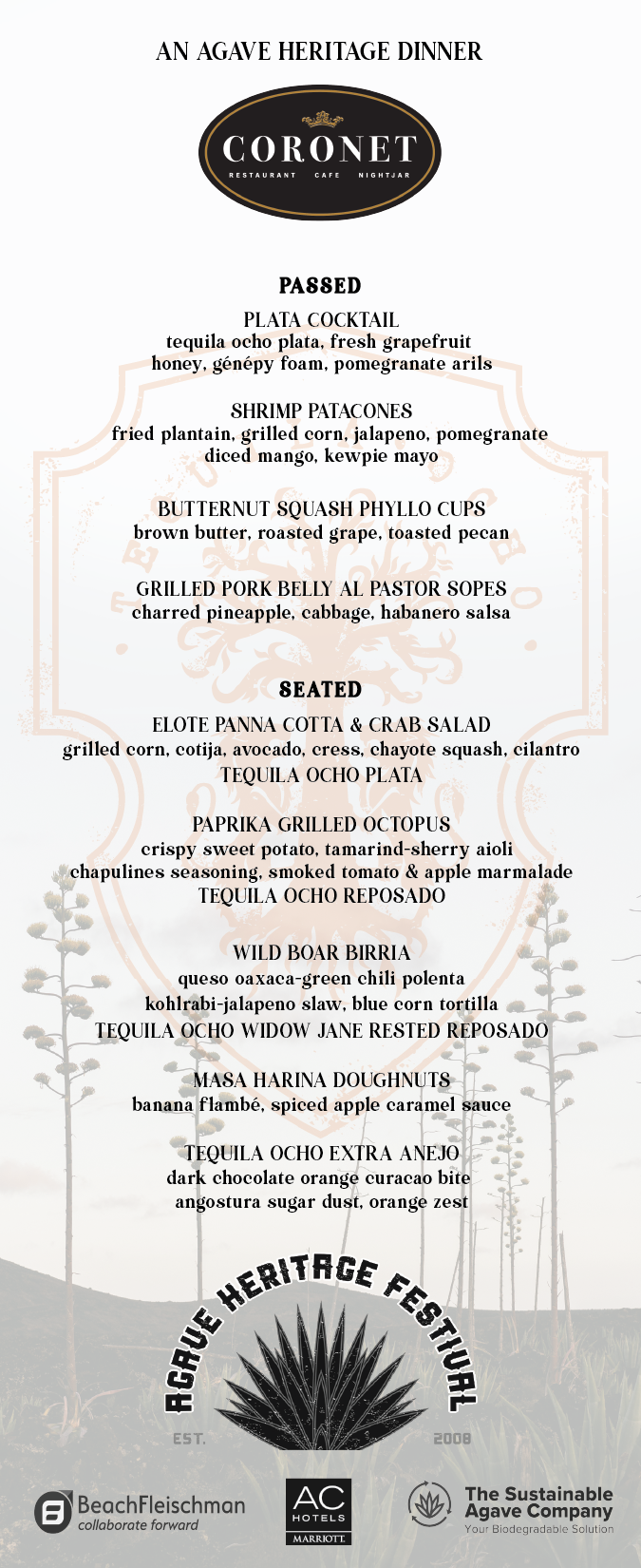 AN AGAVE HERITAGE DINNER

CORONET
RESTAURANT CAFE NIGHTJAR

PASSED

PLATA COCKTAIL
tequila ocho plata, fresh grapefruit honey, génépy foam, pomegranate arils

SHRIMP PATACONES
fried plantain, grilled corn, jalapeno, pomegranate diced mango, kewpie mayo

BUTTERNUT SQUASH PHYLLO CUPS
brown butter, roasted grape, toasted pecan

GRILLED PORK BELLY AL PASTOR SOPES
charred pineapple, cabbage, habanero salsa

SEATED

ELOTE PANNA COTTA & CRAB SALAD
grilled corn, cotija, avocado, cress, chayote squash, cilantro
TEQUILA OCHO PLATA

PAPRIKA GRILLED OCTOPUS
crispy sweet potato, tamarind-sherry aioli chapulines seasoning, smoked tomato & apple marmalade
TEQUILA OCHO REPOSADO

WILD BOAR BIRRIA
queso oaxaca-green chili polenta kohlrabi-jalapeno slaw, blue corn tortilla
TEQUILA OCHO WIDOW JANE RESTED REPOSADO

MASA HARINA DOUGHNUTS
banana flambé, spiced apple caramel sauce

TEQUILA OCHO EXTRA ANEJO
dark chocolate orange curacao bite angostura sugar dust, orange zest

AGAVE HERITAGE FESTIVAL
EST. 2008

BeachFleischman
collaborate forward

AC HOTELS MARRIOTT

The Sustainable Agave Company
Your Biodegradable Solution